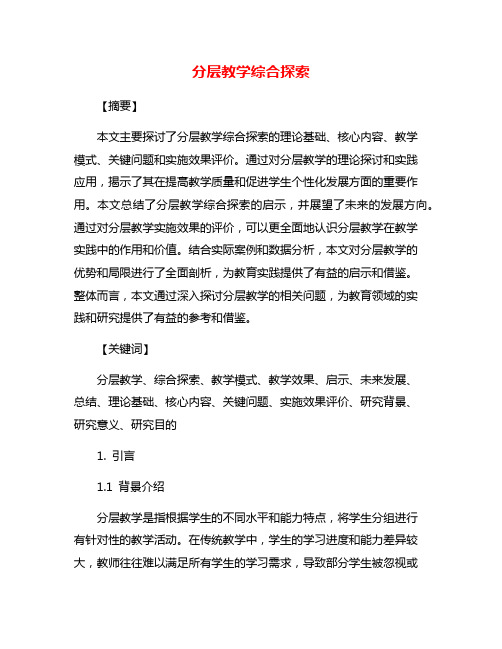 分层教学综合探索

【摘要】

本文主要探讨了分层教学综合探索的理论基础、核心内容、教学模式、关键问题和实施效果评价。通过对分层教学的理论探讨和实践应用，揭示了其在提高教学质量和促进学生个性化发展方面的重要作用。本文总结了分层教学综合探索的启示，并展望了未来的发展方向。通过对分层教学实施效果的评价，可以更全面地认识分层教学在教学实践中的作用和价值。结合实际案例和数据分析，本文对分层教学的优势和局限进行了全面剖析，为教育实践提供了有益的启示和借鉴。整体而言，本文通过深入探讨分层教学的相关问题，为教育领域的实践和研究提供了有益的参考和借鉴。

【关键词】

分层教学、综合探索、教学模式、教学效果、启示、未来发展、总结、理论基础、核心内容、关键问题、实施效果评价、研究背景、研究意义、研究目的

1. 引言

1.1 背景介绍

分层教学是指根据学生的不同水平和能力特点，将学生分组进行有针对性的教学活动。在传统教学中，学生的学习进度和能力差异较大，教师往往难以满足所有学生的学习需求，导致部分学生被忽视或